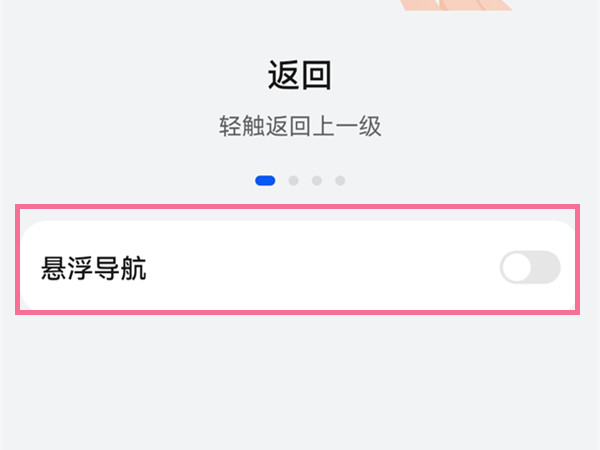 返回

轻触返回上一级

悬浮导航